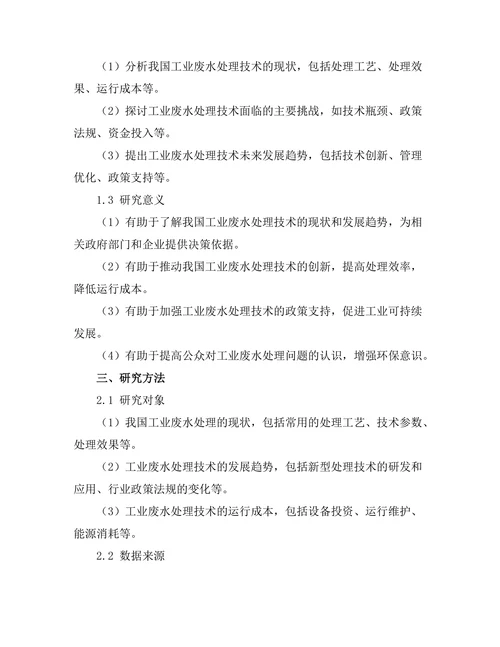 （1）分析我国工业废水处理技术的现状，包括处理工艺、处理效果、运行成本等。

（2）探讨工业废水处理技术面临的主要挑战，如技术瓶颈、政策法规、资金投入等。

（3）提出工业废水处理技术未来发展趋势，包括技术创新、管理优化、政策支持等。

1.3 研究意义

（1）有助于了解我国工业废水处理技术的现状和发展趋势，为相关政府部门和企业提供决策依据。

（2）有助于推动我国工业废水处理技术的创新，提高处理效率，降低运行成本。

（3）有助于加强工业废水处理技术的政策支持，促进工业可持续发展。

（4）有助于提高公众对工业废水处理问题的认识，增强环保意识。

三、研究方法

2.1 研究对象

（1）我国工业废水处理的现状，包括常用的处理工艺、技术参数、处理效果等。

（2）工业废水处理技术的发展趋势，包括新型处理技术的研发和应用、行业政策法规的变化等。

（3）工业废水处理技术的运行成本，包括设备投资、运行维护、能源消耗等。

2.2 数据来源